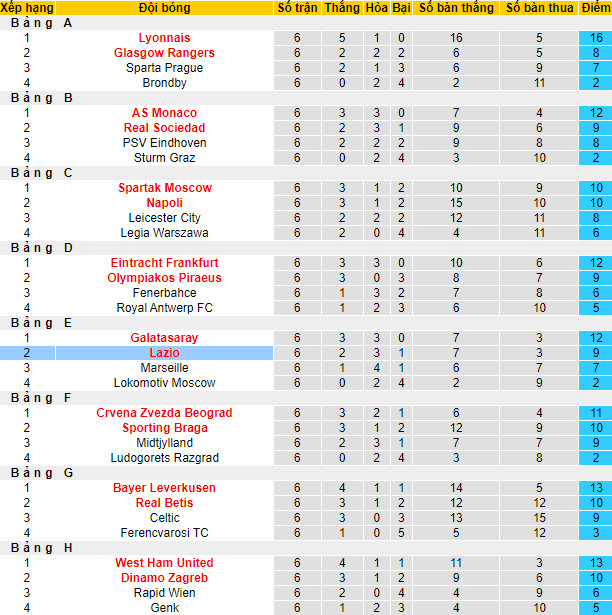 | Xếp hạng | Đội bóng | Số trận | Thắng | Hòa | Bại | Số bàn thắng | Số bàn thua | Điểm |
|---|---|---|---|---|---|---|---|---|
| Bảng A | | | | | | | | |
| 1 | Lyonnais | 6 | 5 | 1 | 0 | 16 | 5 | 16 |
| 2 | Glasgow Rangers | 6 | 2 | 2 | 2 | 6 | 5 | 8 |
| 3 | Sparta Prague | 6 | 2 | 1 | 3 | 6 | 9 | 7 |
| 4 | Brondby | 6 | 0 | 2 | 4 | 2 | 11 | 2 |
| Bảng B | | | | | | | | |
| 1 | AS Monaco | 6 | 3 | 3 | 0 | 7 | 4 | 12 |
| 2 | Real Sociedad | 6 | 2 | 3 | 1 | 9 | 6 | 9 |
| 3 | PSV Eindhoven | 6 | 2 | 2 | 2 | 9 | 8 | 8 |
| 4 | Sturm Graz | 6 | 0 | 2 | 4 | 3 | 10 | 2 |
| Bảng C | | | | | | | | |
| 1 | Spartak Moscow | 6 | 3 | 1 | 2 | 10 | 9 | 10 |
| 2 | Napoli | 6 | 3 | 1 | 2 | 15 | 10 | 10 |
| 3 | Leicester City | 6 | 2 | 2 | 2 | 12 | 11 | 8 |
| 4 | Legia Warszawa | 6 | 2 | 0 | 4 | 4 | 11 | 6 |
| Bảng D | | | | | | | | |
| 1 | Eintracht Frankfurt | 6 | 3 | 3 | 0 | 10 | 6 | 12 |
| 2 | Olympiakos Piraeus | 6 | 3 | 0 | 3 | 8 | 7 | 9 |
| 3 | Fenerbahce | 6 | 1 | 3 | 2 | 7 | 8 | 6 |
| 4 | Royal Antwerp FC | 6 | 1 | 2 | 3 | 6 | 10 | 5 |
| Bảng E | | | | | | | | |
| 1 | Galatasaray | 6 | 3 | 3 | 0 | 7 | 3 | 12 |
| 2 | Lazio | 6 | 2 | 3 | 1 | 7 | 3 | 9 |
| 3 | Marseille | 6 | 1 | 4 | 1 | 6 | 7 | 7 |
| 4 | Lokomotiv Moscow | 6 | 0 | 2 | 4 | 2 | 9 | 2 |
| Bảng F | | | | | | | | |
| 1 | Crvena Zvezda Beograd | 6 | 3 | 2 | 1 | 6 | 4 | 11 |
| 2 | Sporting Braga | 6 | 3 | 1 | 2 | 12 | 9 | 10 |
| 3 | Midtjylland | 6 | 2 | 3 | 1 | 7 | 7 | 9 |
| 4 | Ludogorets Razgrad | 6 | 0 | 2 | 4 | 3 | 8 | 2 |
| Bảng G | | | | | | | | |
| 1 | Bayer Leverkusen | 6 | 4 | 1 | 1 | 14 | 5 | 13 |
| 2 | Real Betis | 6 | 3 | 1 | 2 | 12 | 12 | 10 |
| 3 | Celtic | 6 | 3 | 0 | 3 | 13 | 15 | 9 |
| 4 | Ferencvarosi TC | 6 | 1 | 0 | 5 | 5 | 12 | 3 |
| Bảng H | | | | | | | | |
| 1 | West Ham United | 6 | 4 | 1 | 1 | 11 | 3 | 13 |
| 2 | Dinamo Zagreb | 6 | 3 | 1 | 2 | 9 | 6 | 10 |
| 3 | Rapid Wien | 6 | 2 | 0 | 4 | 4 | 9 | 6 |
| 4 | Genk | 6 | 1 | 2 | 3 | 4 | 10 | 5 |